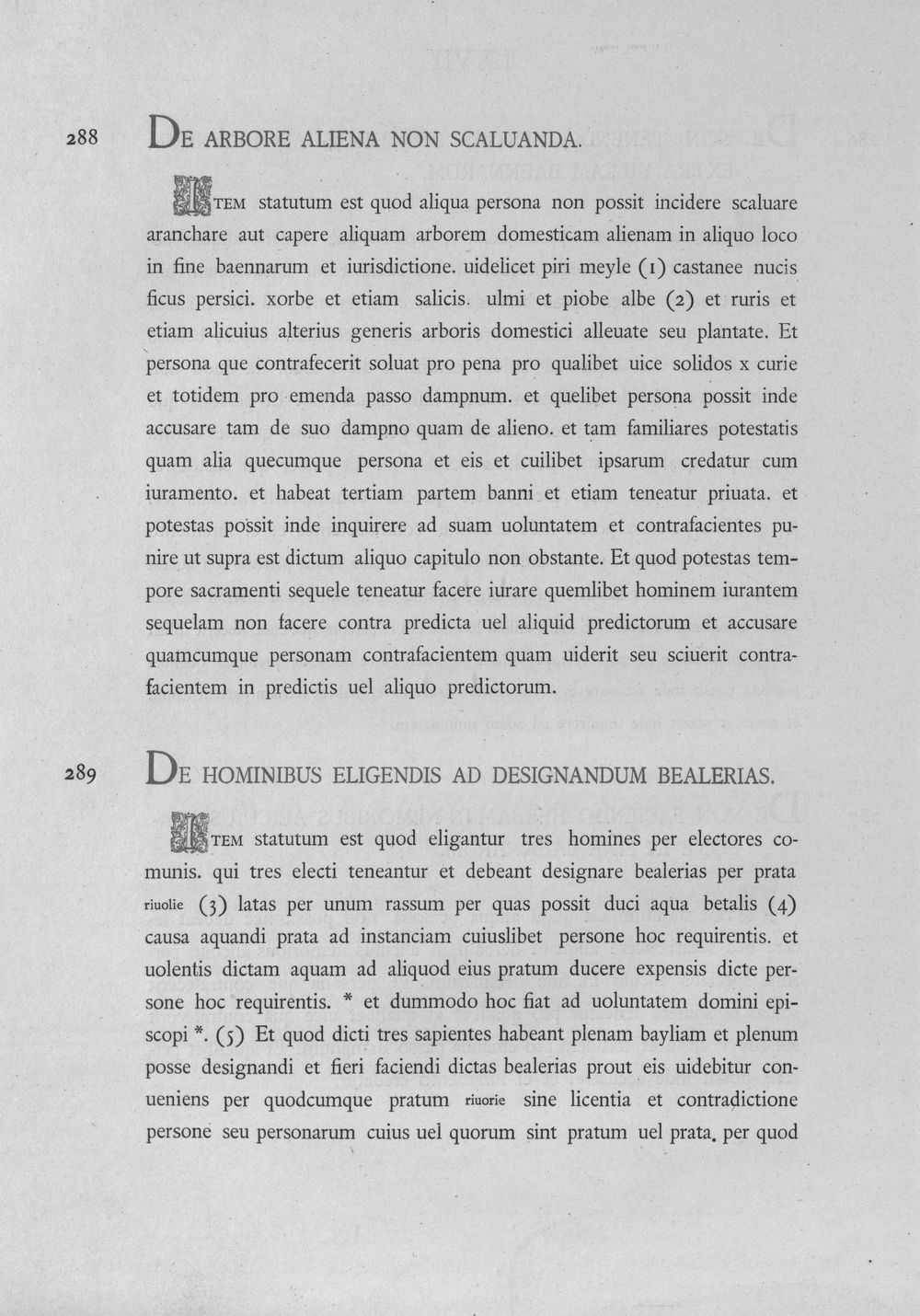 288 DE ARBORE ALIENA NON SCALUANDA.

ITEM statutum est quod aliqua persona non possit incidere scaluare aranchare aut capere aliquam arborem domesticam alienam in aliquo loco in fine baennarum et iurisdictione. uidelicet piri meyle (1) castanee nucis ficus persici. xorbe et etiam salicis. ulmi et piobe albe (2) et ruris et etiam alicuius alterius generis arboris domestici alleuate seu plantate. Et persona que contrafecerit soluat pro pena pro qualibet uice solidos x curie et totidem pro emenda passo dampnum. et quelibet persona possit inde accusare tam de suo dampno quam de alieno. et tam familiares potestatis quam alia quecumque persona et eis et cuilibet ipsarum credatur cum iuramento. et habeat tertiam partem banni et etiam teneatur priuata. et potestas possit inde inquirere ad suam uoluntatem et contrafacientes punire ut supra est dictum aliquo capitulo non obstante. Et quod potestas tempore sacramenti sequele teneatur facere iurare quemlibet hominem iurantem sequelam non facere contra predicta uel aliquid predictorum et accusare quamcumque personam contrafacientem quam uiderit seu sciuerit contrafacientem in predictis uel aliquo predictorum.

289 DE HOMINIBUS ELIGENDIS AD DESIGNANDUM BEALERIAS.

ITEM statutum est quod eligantur tres homines per electores comunis. qui tres electi teneantur et debeant designare bealerias per prata riuolie (3) latas per unum rassum per quas possit duci aqua betalis (4) causa aquandi prata ad instanciam cuiuslibet persone hoc requirentis. et uolentis dictam aquam ad aliquod eius pratum ducere expensis dicte persone hoc requirentis. * et dummodo hoc fiat ad uoluntatem domini episcopi *. (5) Et quod dicti tres sapientes habeant plenam bayliam et plenum posse designandi et fieri faciendi dictas bealerias prout eis uidebitur conueniens per quodcumque pratum riuorie sine licentia et contradictione persone seu personarum cuius uel quorum sint pratum uel prata. per quod